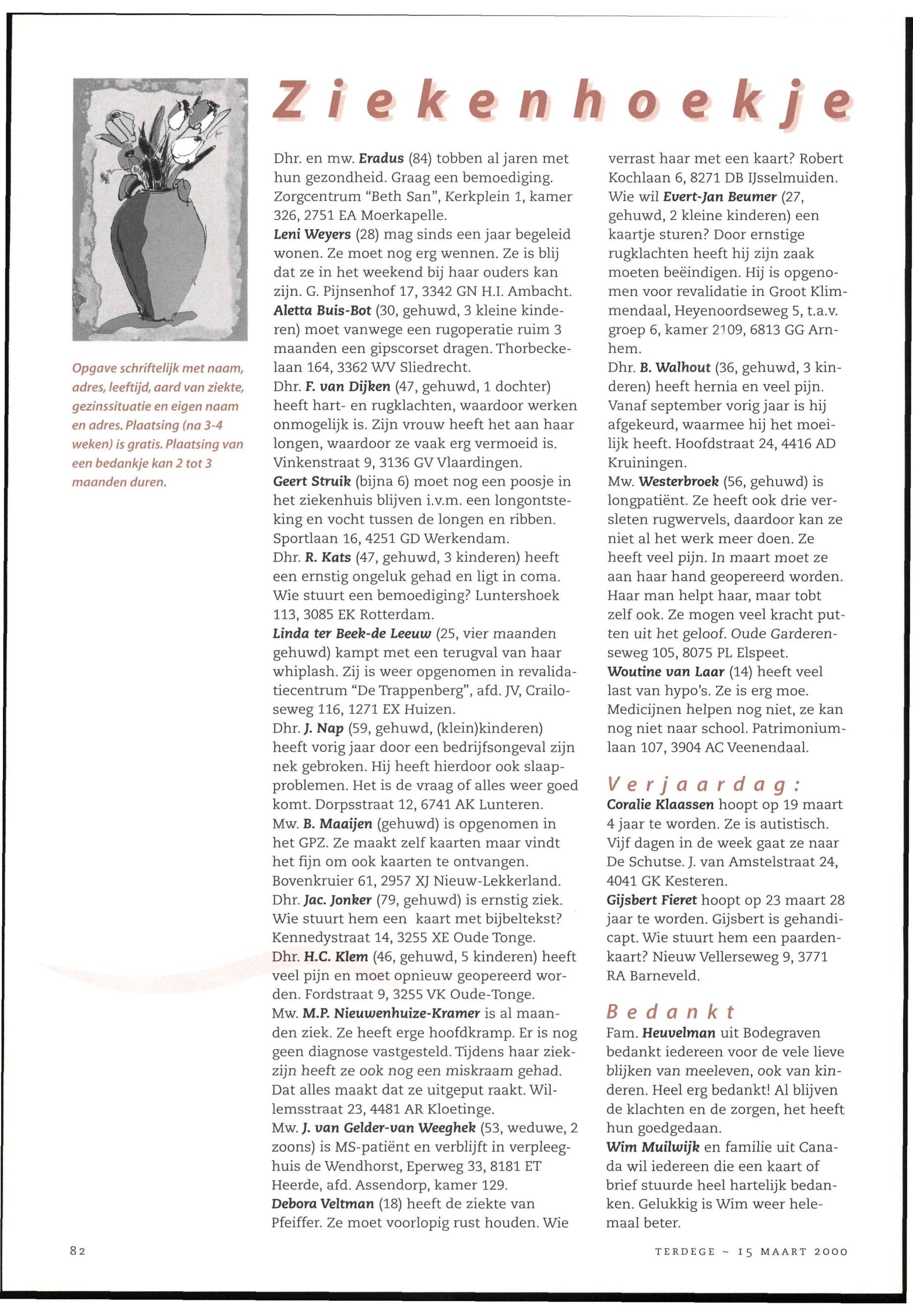 Ziekenhoekje

Opgave schriftelijk met naam, adres, leeftijd, aard van ziekte, gezinssituatie en eigen naam en adres. Plaatsing (na 3-4 weken) is gratis. Plaatsing van een bedankje kan 2 tot 3 maanden duren.

Dhr. en mw. Eradus (84) tobben al jaren met hun gezondheid. Graag een bemoediging. Zorgcentrum "Beth San", Kerkplein 1, kamer 326, 2751 EA Moerkapelle.
Leni Weyers (28) mag sinds een jaar begeleid wonen. Ze moet nog erg wennen. Ze is blij dat ze in het weekend bij haar ouders kan zijn. G. Pijnsenhof 17, 3342 GN H.I. Ambacht.
Aletta Buis-Bot (30, gehuwd, 3 kleine kinderen) moet vanwege een rugoperatie ruim 3 maanden een gipscorset dragen. Thorbeckelaan 164, 3362 WV Sliedrecht.
Dhr. F. van Dijken (47, gehuwd, 1 dochter) heeft hart- en rugklachten, waardoor werken onmogelijk is. Zijn vrouw heeft het aan haar longen, waardoor ze vaak erg vermoeid is. Vinkenstraat 9, 3136 GV Vlaardingen.
Geert Struik (bijna 6) moet nog een poosje in het ziekenhuis blijven i.v.m. een longontsteking en vocht tussen de longen en ribben. Sportlaan 16, 4251 GD Werkendam.
Dhr. R. Kats (47, gehuwd, 3 kinderen) heeft een ernstig ongeluk gehad en ligt in coma. Wie stuurt een bemoediging? Luntershoek 113, 3085 EK Rotterdam.
Linda ter Beek-de Leeuw (25, vier maanden gehuwd) kampt met een terugval van haar whiplash. Zij is weer opgenomen in revalidatiecentrum "De Trappenberg", afd. JV, Crailoseweg 116, 1271 EX Huizen.
Dhr. J. Nap (59, gehuwd, (klein)kinderen) heeft vorig jaar door een bedrijfsongeval zijn nek gebroken. Hij heeft hierdoor ook slaapproblemen. Het is de vraag of alles weer goed komt. Dorpsstraat 12, 6741 AK Lunteren.
Mw. B. Maaijen (gehuwd) is opgenomen in het GPZ. Ze maakt zelf kaarten maar vindt het fijn om ook kaarten te ontvangen. Bovenkruier 61, 2957 XJ Nieuw-Lekkerland.
Dhr. Jac. Jonker (79, gehuwd) is ernstig ziek. Wie stuurt hem een kaart met bijbeltekst? Kennedystraat 14, 3255 XE Oude Tonge.
Dhr. H.C. Klem (46, gehuwd, 5 kinderen) heeft veel pijn en moet opnieuw geopereerd worden. Fordstraat 9, 3255 VK Oude-Tonge.
Mw. M.P. Nieuwenhuize-Kramer is al maanden ziek. Ze heeft erge hoofdkramp. Er is nog geen diagnose vastgesteld. Tijdens haar ziekzijn heeft ze ook nog een miskraam gehad. Dat alles maakt dat ze uitgeput raakt. Willemsstraat 23, 4481 AR Kloetinge.
Mw. J. van Gelder-van Weeghek (53, weduwe, 2 zoons) is MS-patiënt en verblijft in verpleeghuis de Wendhorst, Eperweg 33, 8181 ET Heerde, afd. Assendorp, kamer 129.
Debora Veltman (18) heeft de ziekte van Pfeiffer. Ze moet voorlopig rust houden. Wie verrast haar met een kaart? Robert Kochlaan 6, 8271 DB IJsselmuiden.
Wie wil Evert-Jan Beumer (27, gehuwd, 2 kleine kinderen) een kaartje sturen? Door ernstige rugklachten heeft hij zijn zaak moeten beëindigen. Hij is opgenomen voor revalidatie in Groot Klimmendaal, Heyenoordseweg 5, t.a.v. groep 6, kamer 2109, 6813 GG Arnhem.
Dhr. B. Walhout (36, gehuwd, 3 kinderen) heeft hernia en veel pijn. Vanaf september vorig jaar is hij afgekeurd, waarmee hij het moeilijk heeft. Hoofdstraat 24, 4416 AD Kruiningen.
Mw. Westerbroek (56, gehuwd) is longpatiënt. Ze heeft ook drie versleten rugwervels, daardoor kan ze niet al het werk meer doen. Ze heeft veel pijn. In maart moet ze aan haar hand geopereerd worden. Haar man helpt haar, maar tobt zelf ook. Ze mogen veel kracht putten uit het geloof. Oude Garderenseweg 105, 8075 PL Elspeet.
Woutine van Laar (14) heeft veel last van hypo's. Ze is erg moe. Medicijnen helpen nog niet, ze kan nog niet naar school. Patrimoniumlaan 107, 3904 AC Veenendaal.

Verjaardag:
Coralie Klaassen hoopt op 19 maart 4 jaar te worden. Ze is autistisch. Vijf dagen in de week gaat ze naar De Schutse. J. van Amstelstraat 24, 4041 GK Kesteren.
Gijsbert Fieret hoopt op 23 maart 28 jaar te worden. Gijsbert is gehandicapt. Wie stuurt hem een paardenkaart? Nieuw Vellerseweg 9, 3771 RA Barneveld.

Bedankt
Fam. Heuvelman uit Bodegraven bedankt iedereen voor de vele lieve blijken van meeleven, ook van kinderen. Heel erg bedankt! Al blijven de klachten en de zorgen, het heeft hun goedgedaan.
Wim Muilwijk en familie uit Canada wil iedereen die een kaart of brief stuurde heel hartelijk bedanken. Gelukkig is Wim weer helemaal beter.

82

TERDEGE ~ 15 MAART 2000